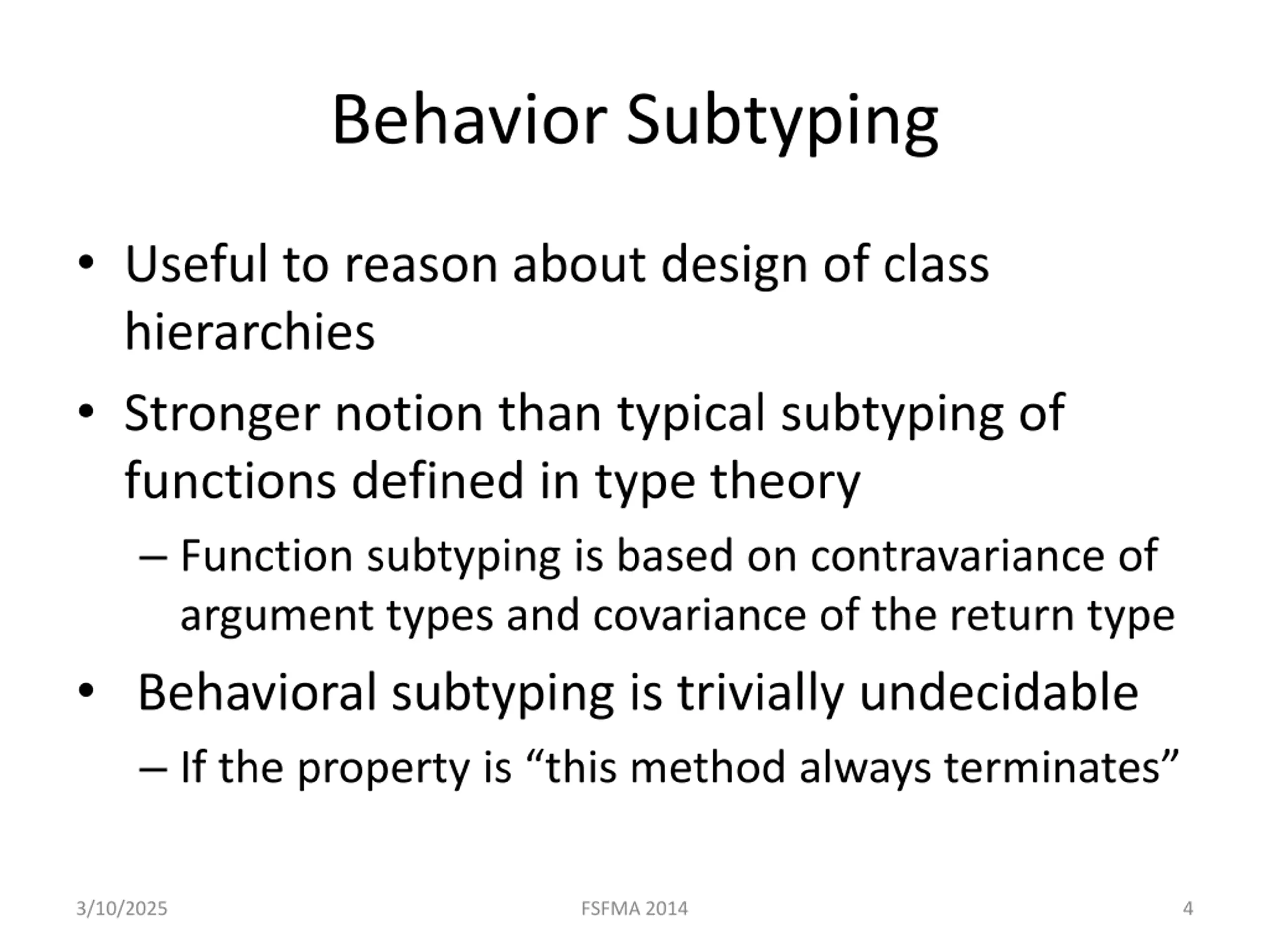 Behavior Subtyping

• Useful to reason about design of class hierarchies

• Stronger notion than typical subtyping of functions defined in type theory
– Function subtyping is based on contravariance of argument types and covariance of the return type

• Behavioral subtyping is trivially undecidable
– If the property is “this method always terminates”

3/10/2025 FSFMA 2014 4